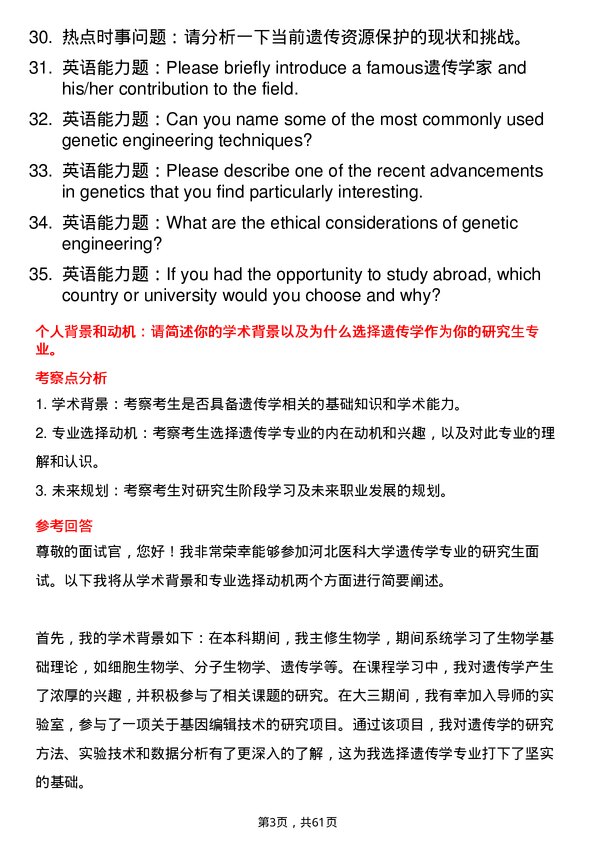 30. 热点时事问题：请分析一下当前遗传资源保护的现状和挑战。

31. 英语能力题：Please briefly introduce a famous遗传学家 and his/her contribution to the field.

32. 英语能力题：Can you name some of the most commonly used genetic engineering techniques?

33. 英语能力题：Please describe one of the recent advancements in genetics that you find particularly interesting.

34. 英语能力题：What are the ethical considerations of genetic engineering?

35. 英语能力题：If you had the opportunity to study abroad, which country or university would you choose and why?

个人背景和动机：请简述你的学术背景以及为什么选择遗传学作为你的研究生专业。

考察点分析

1. 学术背景：考察考生是否具备遗传学相关的基础知识和学术能力。

2. 专业选择动机：考察考生选择遗传学专业的内在动机和兴趣，以及对此专业的理解和认识。

3. 未来规划：考察考生对研究生阶段学习及未来职业发展的规划。

参考回答

尊敬的面试官，您好！我非常荣幸能够参加河北医科大学遗传学专业的研究生面试。以下我将从学术背景和专业选择动机两个方面进行简要阐述。

首先，我的学术背景如下：在本科期间，我主修生物学，期间系统学习了生物学基础理论，如细胞生物学、分子生物学、遗传学等。在课程学习中，我对遗传学产生了浓厚的兴趣，并积极参与了相关课题的研究。在大三期间，我有幸加入导师的实验室，参与了一项关于基因编辑技术的研究项目。通过该项目，我对遗传学的研究方法、实验技术和数据分析有了更深入的了解，这为我选择遗传学专业打下了坚实的基础。

第3页，共61页